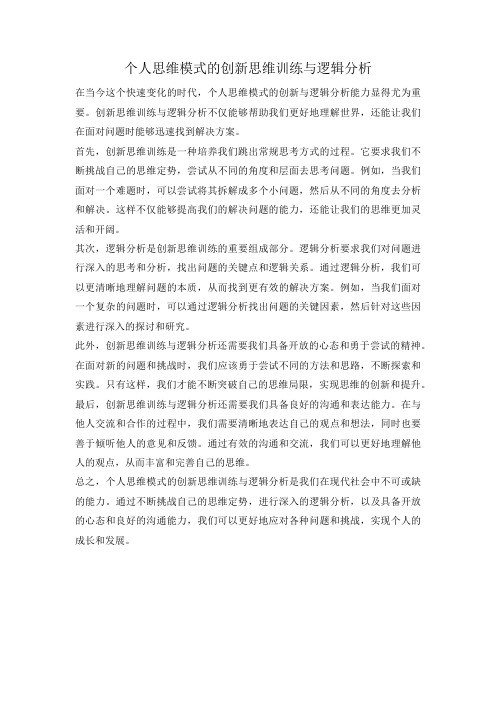 个人思维模式的创新思维训练与逻辑分析

在当今这个快速变化的时代，个人思维模式的创新与逻辑分析能力显得尤为重要。创新思维训练与逻辑分析不仅能够帮助我们更好地理解世界，还能让我们在面对问题时能够迅速找到解决方案。

首先，创新思维训练是一种培养我们跳出常规思考方式的过程。它要求我们不断挑战自己的思维定势，尝试从不同的角度和层面去思考问题。例如，当我们面对一个难题时，可以尝试将其拆解成多个小问题，然后从不同的角度去分析和解决。这样不仅能够提高我们的解决问题的能力，还能让我们的思维更加灵活和开阔。

其次，逻辑分析是创新思维训练的重要组成部分。逻辑分析要求我们对问题进行深入的思考和分析，找出问题的关键点和逻辑关系。通过逻辑分析，我们可以更清晰地理解问题的本质，从而找到更有效的解决方案。例如，当我们面对一个复杂的问题时，可以通过逻辑分析找出问题的关键因素，然后针对这些因素进行深入的探讨和研究。

此外，创新思维训练与逻辑分析还需要我们具备开放的心态和勇于尝试的精神。在面对新的问题和挑战时，我们应该勇于尝试不同的方法和思路，不断探索和实践。只有这样，我们才能不断突破自己的思维局限，实现思维的创新和提升。

最后，创新思维训练与逻辑分析还需要我们具备良好的沟通和表达能力。在与他人交流和合作的过程中，我们需要清晰地表达自己的观点和想法，同时也要善于倾听他人的意见和反馈。通过有效的沟通和交流，我们可以更好地理解他人的观点，从而丰富和完善自己的思维。

总之，个人思维模式的创新思维训练与逻辑分析是我们在现代社会中不可或缺的能力。通过不断挑战自己的思维定势，进行深入的逻辑分析，以及具备开放的心态和良好的沟通能力，我们可以更好地应对各种问题和挑战，实现个人的成长和发展。